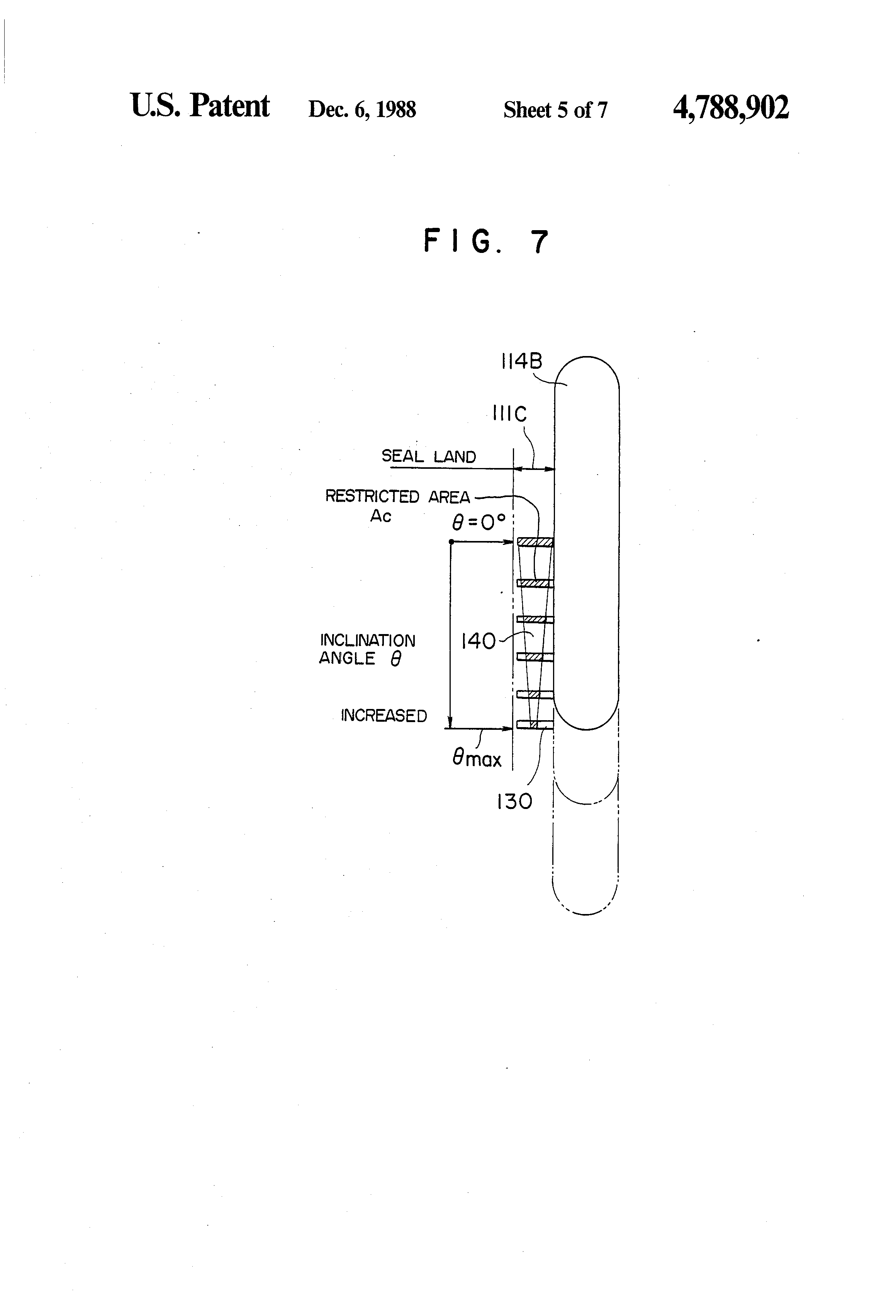 U.S. Patent Dec. 6, 1988 Sheet 5 of 7 4,788,902

FIG. 7

114B

111C

SEAL LAND

RESTRICTED AREA Ac

$\theta = 0°$

INCLINATION ANGLE $\theta$

140

INCREASED

$\theta$max

130